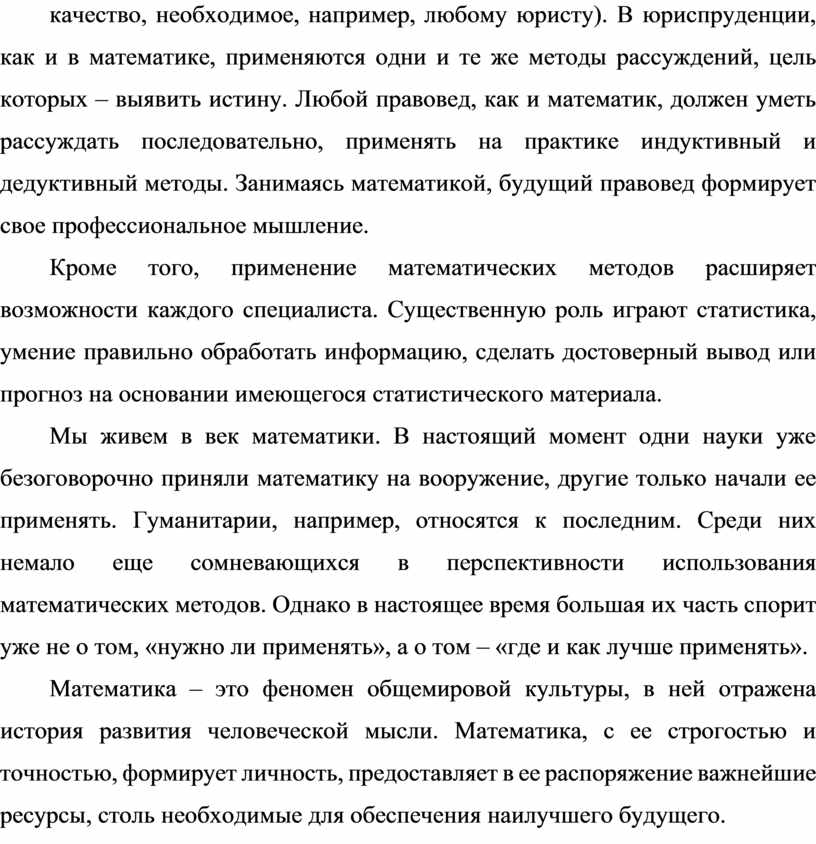 качество, необходимое, например, любому юристу). В юриспруденции, как и в математике, применяются одни и те же методы рассуждений, цель которых – выявить истину. Любой правовед, как и математик, должен уметь рассуждать последовательно, применять на практике индуктивный и дедуктивный методы. Занимаясь математикой, будущий правовед формирует свое профессиональное мышление.

Кроме того, применение математических методов расширяет возможности каждого специалиста. Существенную роль играют статистика, умение правильно обработать информацию, сделать достоверный вывод или прогноз на основании имеющегося статистического материала.

Мы живем в век математики. В настоящий момент одни науки уже безоговорочно приняли математику на вооружение, другие только начали ее применять. Гуманитарии, например, относятся к последним. Среди них немало еще сомневающихся в перспективности использования математических методов. Однако в настоящее время большая их часть спорит уже не о том, «нужно ли применять», а о том – «где и как лучше применять».

Математика – это феномен общемировой культуры, в ней отражена история развития человеческой мысли. Математика, с ее строгостью и точностью, формирует личность, предоставляет в ее распоряжение важнейшие ресурсы, столь необходимые для обеспечения наилучшего будущего.